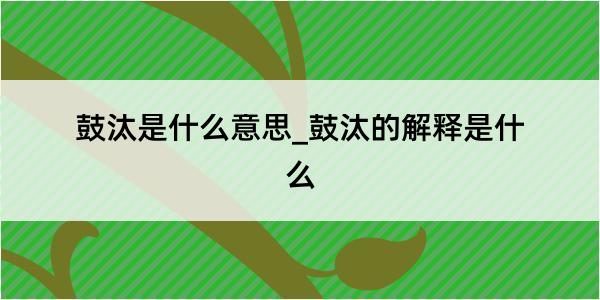 鼓汰是什么意思_鼓汰的解释是什么